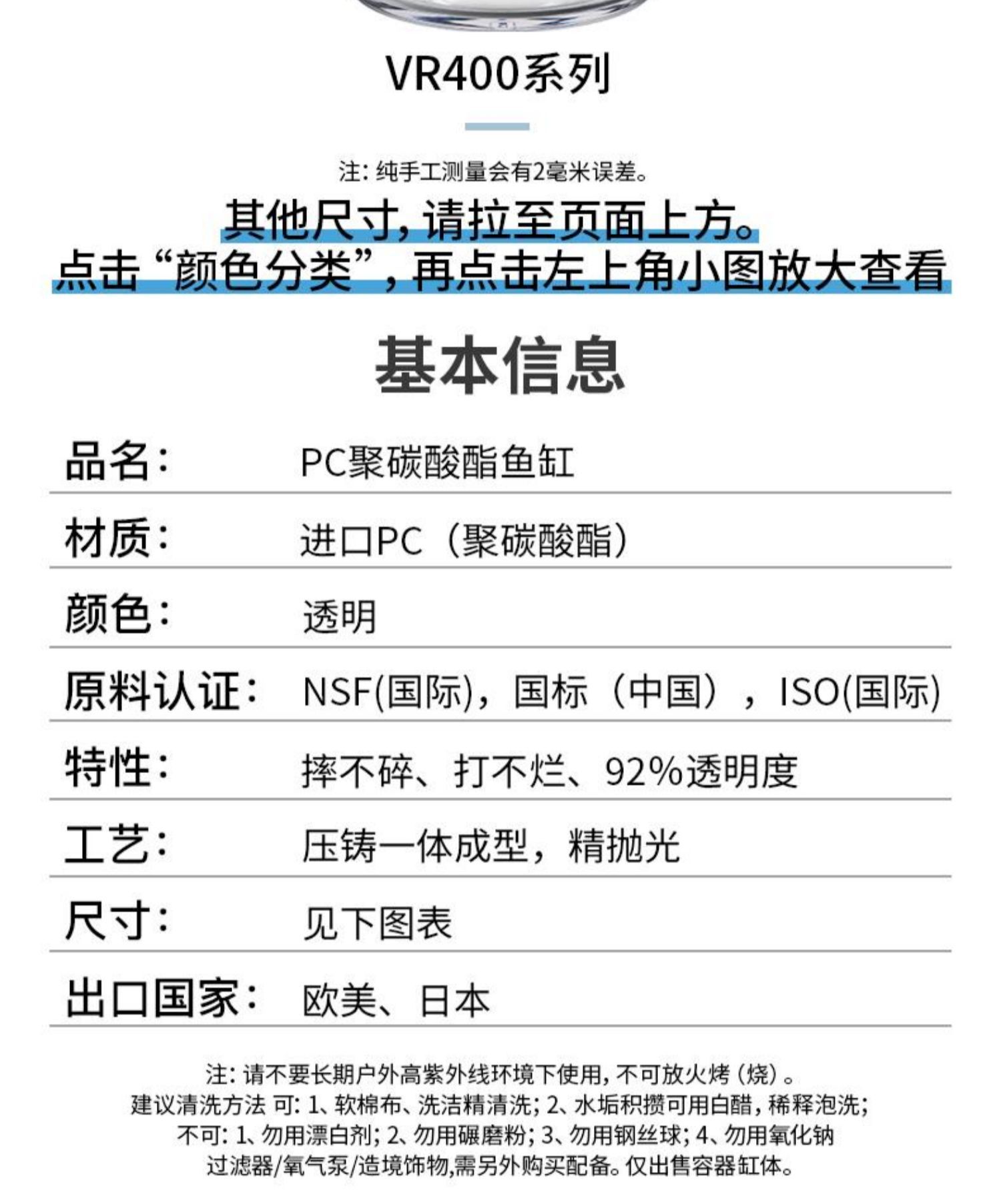 VR400系列

注：纯手工测量会有2毫米误差。

其他尺寸，请拉至页面上方。
点击“颜色分类”，再点击左上角小图放大查看

基本信息

| 品名： | PC聚碳酸酯鱼缸 |
|---|---|
| 材质： | 进口PC（聚碳酸酯） |
| 颜色： | 透明 |
| 原料认证： | NSF(国际)，国标（中国），ISO(国际) |
| 特性： | 摔不碎、打不烂、92%透明度 |
| 工艺： | 压铸一体成型，精抛光 |
| 尺寸： | 见下图表 |
| 出口国家： | 欧美、日本 |

注：请不要长期户外高紫外线环境下使用，不可放火烤（烧）。
建议清洗方法 可：1、软棉布、洗洁精清洗；2、水垢积攒可用白醋，稀释泡洗；
不可：1、勿用漂白剂；2、勿用碾磨粉；3、勿用钢丝球；4、勿用氧化钠
过滤器/氧气泵/造境饰物,需另外购买配备。仅出售容器缸体。